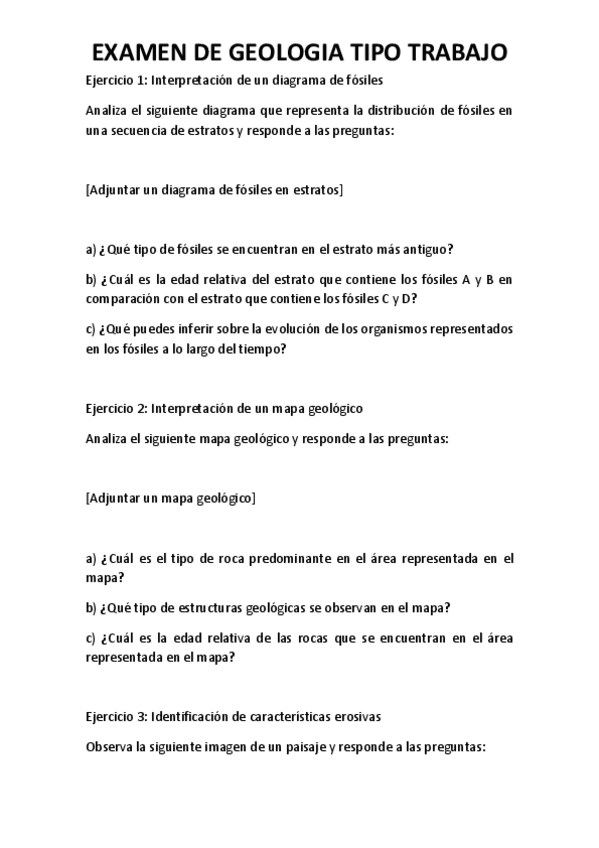 EXAMEN DE GEOLOGIA TIPO TRABAJO

Ejercicio 1: Interpretación de un diagrama de fósiles

Analiza el siguiente diagrama que representa la distribución de fósiles en una secuencia de estratos y responde a las preguntas:

[Adjuntar un diagrama de fósiles en estratos]

a) ¿Qué tipo de fósiles se encuentran en el estrato más antiguo?

b) ¿Cuál es la edad relativa del estrato que contiene los fósiles A y B en comparación con el estrato que contiene los fósiles C y D?

c) ¿Qué puedes inferir sobre la evolución de los organismos representados en los fósiles a lo largo del tiempo?

Ejercicio 2: Interpretación de un mapa geológico

Analiza el siguiente mapa geológico y responde a las preguntas:

[Adjuntar un mapa geológico]

a) ¿Cuál es el tipo de roca predominante en el área representada en el mapa?

b) ¿Qué tipo de estructuras geológicas se observan en el mapa?

c) ¿Cuál es la edad relativa de las rocas que se encuentran en el área representada en el mapa?

Ejercicio 3: Identificación de características erosivas

Observa la siguiente imagen de un paisaje y responde a las preguntas: